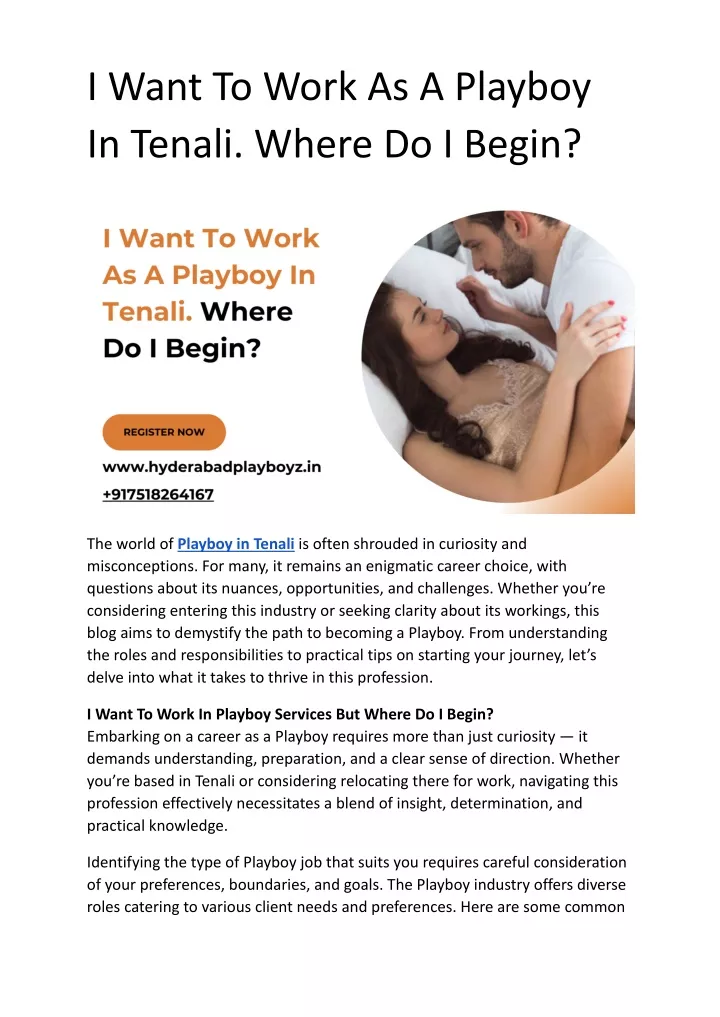 I Want To Work As A Playboy In Tenali. Where Do I Begin?

I Want To Work As A Playboy In Tenali. Where Do I Begin?

REGISTER NOW

www.hyderabadplayboyz.in

+917518264167

The world of Playboy in Tenali is often shrouded in curiosity and misconceptions. For many, it remains an enigmatic career choice, with questions about its nuances, opportunities, and challenges. Whether you're considering entering this industry or seeking clarity about its workings, this blog aims to demystify the path to becoming a Playboy. From understanding the roles and responsibilities to practical tips on starting your journey, let's delve into what it takes to thrive in this profession.

I Want To Work In Playboy Services But Where Do I Begin?
Embarking on a career as a Playboy requires more than just curiosity — it demands understanding, preparation, and a clear sense of direction. Whether you're based in Tenali or considering relocating there for work, navigating this profession effectively necessitates a blend of insight, determination, and practical knowledge.

Identifying the type of Playboy job that suits you requires careful consideration of your preferences, boundaries, and goals. The Playboy industry offers diverse roles catering to various client needs and preferences. Here are some common